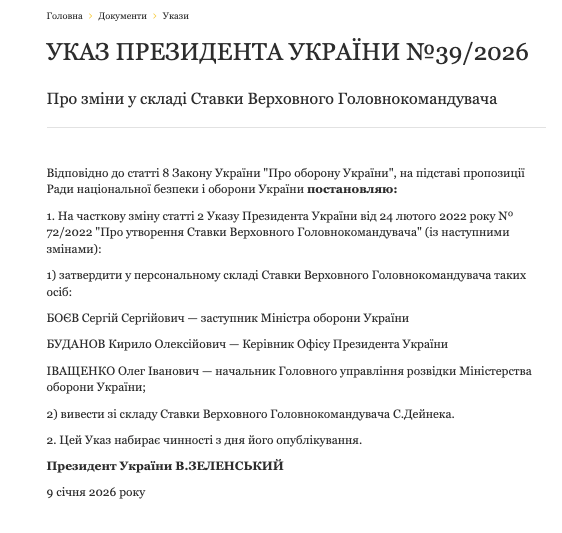 Головна › Документи › Укази

УКАЗ ПРЕЗИДЕНТА УКРАЇНИ №39/2026

Про зміни у складі Ставки Верховного Головнокомандувача

Відповідно до статті 8 Закону України "Про оборону України", на підставі пропозиції Ради національної безпеки і оборони України **постановляю:**

1. На часткову зміну статті 2 Указу Президента України від 24 лютого 2022 року № 72/2022 "Про утворення Ставки Верховного Головнокомандувача" (із наступними змінами):

1) затвердити у персональному складі Ставки Верховного Головнокомандувача таких осіб:

БОЄВ Сергій Сергійович — заступник Міністра оборони України

БУДАНОВ Кирило Олексійович — Керівник Офісу Президента України

ІВАЩЕНКО Олег Іванович — начальник Головного управління розвідки Міністерства оборони України;

2) вивести зі складу Ставки Верховного Головнокомандувача С.Дейнека.

2. Цей Указ набирає чинності з дня його опублікування.

**Президент України В.ЗЕЛЕНСЬКИЙ**

9 січня 2026 року